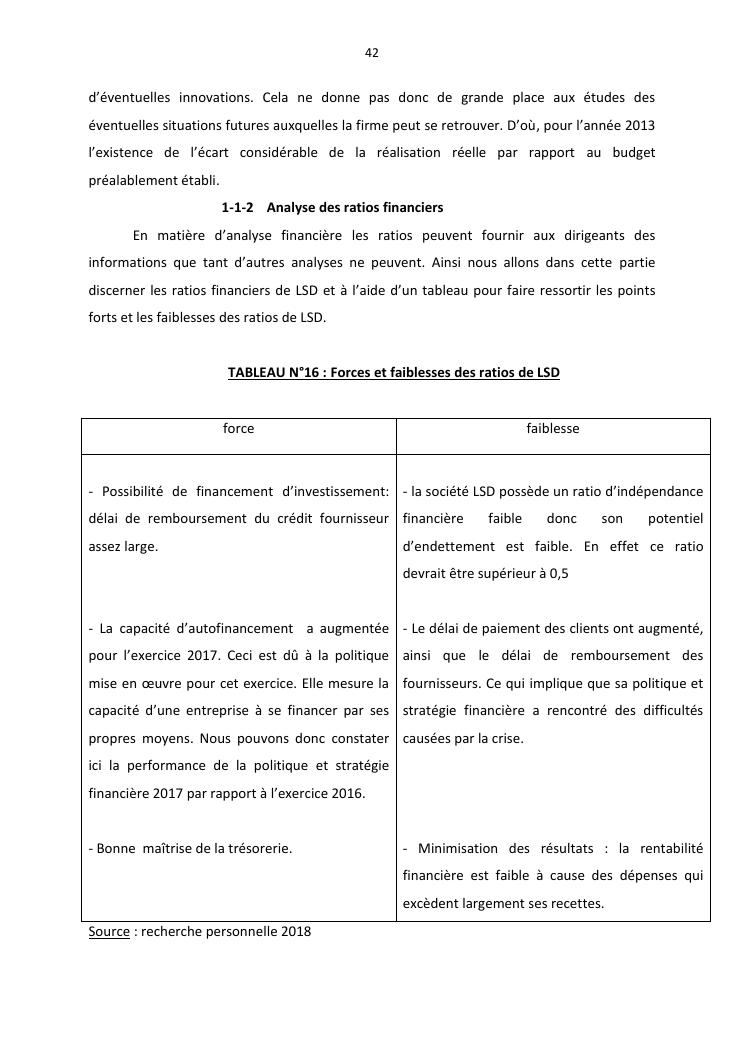 42

d'éventuelles innovations. Cela ne donne pas donc de grande place aux études des éventuelles situations futures auxquelles la firme peut se retrouver. D'où, pour l'année 2013 l'existence de l'écart considérable de la réalisation réelle par rapport au budget préalablement établi.

1-1-2 Analyse des ratios financiers

En matière d'analyse financière les ratios peuvent fournir aux dirigeants des informations que tant d'autres analyses ne peuvent. Ainsi nous allons dans cette partie discerner les ratios financiers de LSD et à l'aide d'un tableau pour faire ressortir les points forts et les faiblesses des ratios de LSD.

TABLEAU N°16 : Forces et faiblesses des ratios de LSD

| force | faiblesse |
|---|---|
| - Possibilité de financement d'investissement: délai de remboursement du crédit fournisseur assez large. | - la société LSD possède un ratio d'indépendance financière faible donc son potentiel d'endettement est faible. En effet ce ratio devrait être supérieur à 0,5 |
| - La capacité d'autofinancement a augmentée pour l'exercice 2017. Ceci est dû à la politique mise en œuvre pour cet exercice. Elle mesure la capacité d'une entreprise à se financer par ses propres moyens. Nous pouvons donc constater ici la performance de la politique et stratégie financière 2017 par rapport à l'exercice 2016. | - Le délai de paiement des clients ont augmenté, ainsi que le délai de remboursement des fournisseurs. Ce qui implique que sa politique et stratégie financière a rencontré des difficultés causées par la crise. |
| - Bonne maîtrise de la trésorerie. | - Minimisation des résultats : la rentabilité financière est faible à cause des dépenses qui excèdent largement ses recettes. |

Source : recherche personnelle 2018